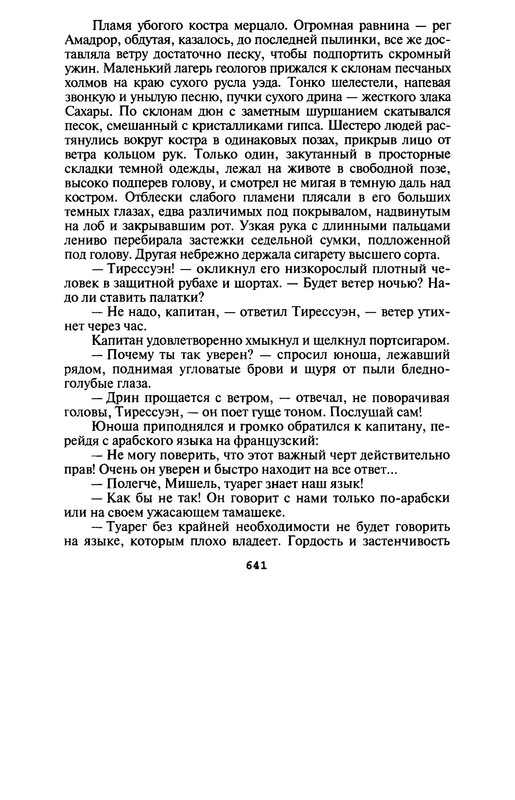 Пламя убогого костра мерцало. Огромная равнина — рег Амадрор, обдутая, казалось, до последней пылинки, все же доставляла ветру достаточно песку, чтобы подпортить скромный ужин. Маленький лагерь геологов прижался к склонам песчаных холмов на краю сухого русла уэда. Тонко шелестели, напевая звонкую и унылую песню, пучки сухого дрина — жесткого злака Сахары. По склонам дюн с заметным шуршанием скатывался песок, смешанный с кристалликами гипса. Шестеро людей растянулись вокруг костра в одинаковых позах, прикрыв лицо от ветра кольцом рук. Только один, закутанный в просторные складки темной одежды, лежал на животе в свободной позе, высоко подперев голову, и смотрел не мигая в темную даль над костром. Отблески слабого пламени плясали в его больших темных глазах, едва различимых под покрывалом, надвинутым на лоб и закрывавшим рот. Узкая рука с длинными пальцами лениво перебирала застежки седельной сумки, подложенной под голову. Другая небрежно держала сигарету высшего сорта.

— Тирессуэн! — окликнул его низкорослый плотный человек в защитной рубахе и шортах. — Будет ветер ночью? Надо ли ставить палатки?

— Не надо, капитан, — ответил Тирессуэн, — ветер утихнет через час.

Капитан удовлетворенно хмыкнул и щелкнул портсигаром.

— Почему ты так уверен? — спросил юноша, лежавший рядом, поднимая угловатые брови и щуря от пыли бледно-голубые глаза.

— Дрин прощается с ветром, — отвечал, не поворачивая головы, Тирессуэн, — он поет гуще тоном. Послушай сам!

Юноша приподнялся и громко обратился к капитану, перейдя с арабского языка на французский:

— Не могу поверить, что этот важный черт действительно прав! Очень он уверен и быстро находит на все ответ...

— Полегче, Мишель, туарег знает наш язык!

— Как бы не так! Он говорит с нами только по-арабски или на своем ужасающем тамашеке.

— Туарег без крайней необходимости не будет говорить на языке, которым плохо владеет. Гордость и застенчивость

641